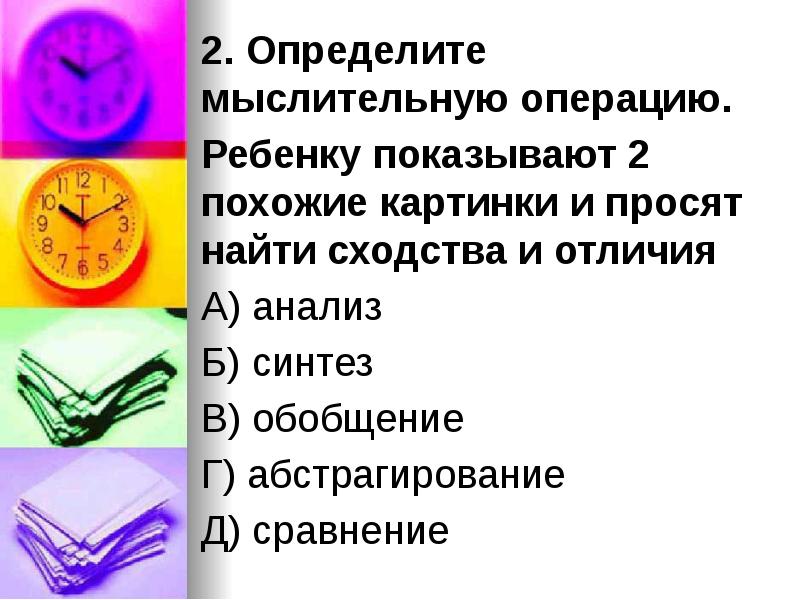 2. Определите мыслительную операцию.

Ребенку показывают 2 похожие картинки и просят найти сходства и отличия

А) анализ

Б) синтез

В) обобщение

Г) абстрагирование

Д) сравнение